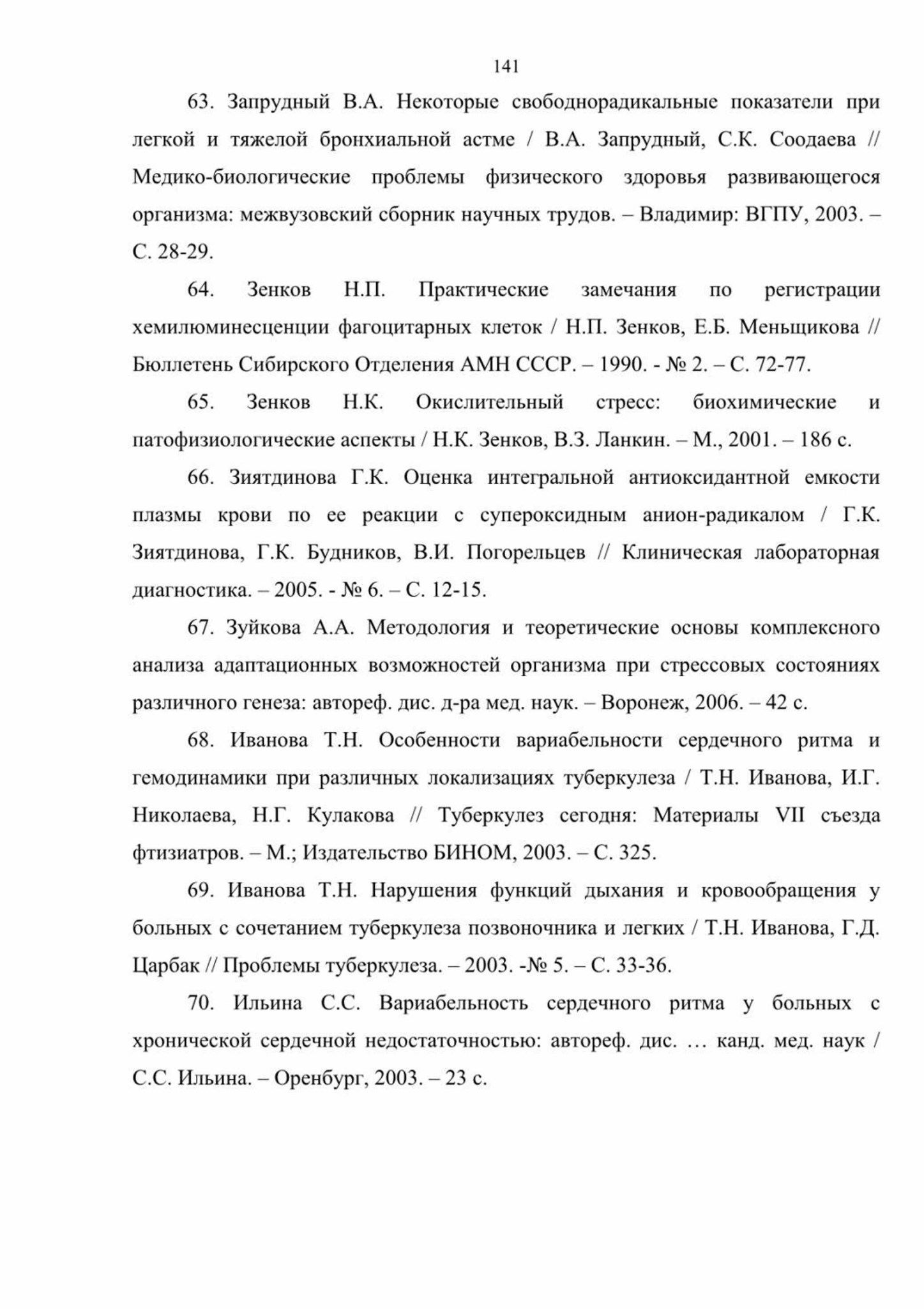 141

63. Запрудный В.А. Некоторые свободнорадикальные показатели при легкой и тяжелой бронхиальной астме / В.А. Запрудный, С.К. Соодаева // Медико-биологические проблемы физического здоровья развивающегося организма: межвузовский сборник научных трудов. – Владимир: ВГПУ, 2003. – С. 28-29.

64. Зенков Н.П. Практические замечания по регистрации хемилюминесценции фагоцитарных клеток / Н.П. Зенков, Е.Б. Меньщикова // Бюллетень Сибирского Отделения АМН СССР. – 1990. - № 2. – С. 72-77.

65. Зенков Н.К. Окислительный стресс: биохимические и патофизиологические аспекты / Н.К. Зенков, В.З. Ланкин. – М., 2001. – 186 с.

66. Зиятдинова Г.К. Оценка интегральной антиоксидантной емкости плазмы крови по ее реакции с супероксидным анион-радикалом / Г.К. Зиятдинова, Г.К. Будников, В.И. Погорельцев // Клиническая лабораторная диагностика. – 2005. - № 6. – С. 12-15.

67. Зуйкова А.А. Методология и теоретические основы комплексного анализа адаптационных возможностей организма при стрессовых состояниях различного генеза: автореф. дис. д-ра мед. наук. – Воронеж, 2006. – 42 с.

68. Иванова Т.Н. Особенности вариабельности сердечного ритма и гемодинамики при различных локализациях туберкулеза / Т.Н. Иванова, И.Г. Николаева, Н.Г. Кулакова // Туберкулез сегодня: Материалы VII съезда фтизиатров. – М.; Издательство БИНОМ, 2003. – С. 325.

69. Иванова Т.Н. Нарушения функций дыхания и кровообращения у больных с сочетанием туберкулеза позвоночника и легких / Т.Н. Иванова, Г.Д. Царбак // Проблемы туберкулеза. – 2003. -№ 5. – С. 33-36.

70. Ильина С.С. Вариабельность сердечного ритма у больных с хронической сердечной недостаточностью: автореф. дис. … канд. мед. наук / С.С. Ильина. – Оренбург, 2003. – 23 с.